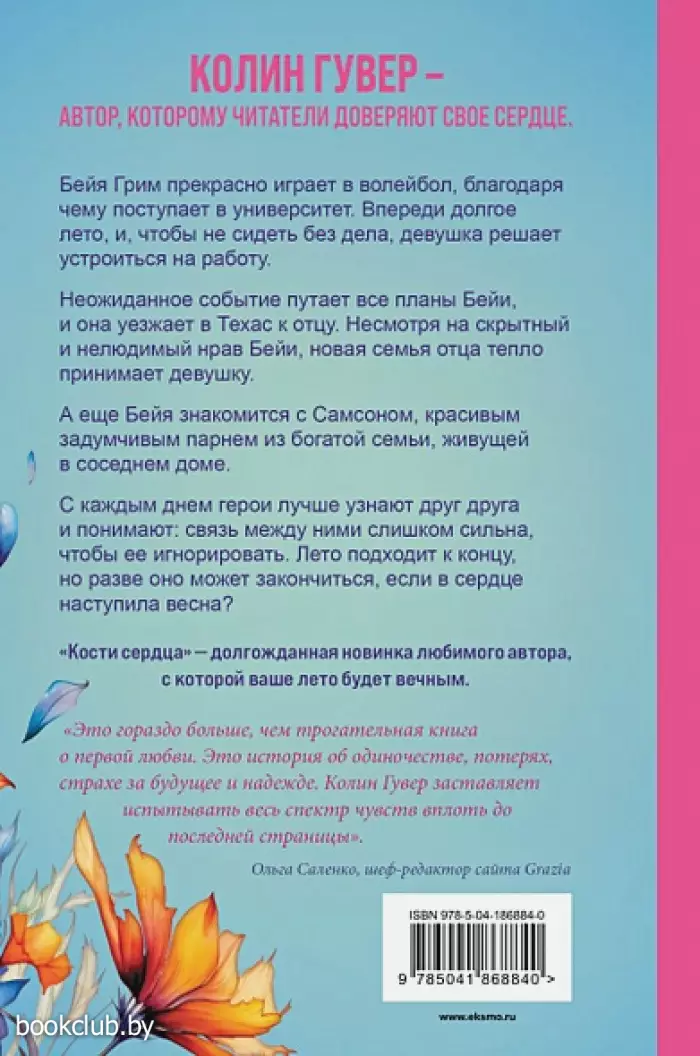 КОЛИН ГУВЕР –
АВТОР, КОТОРОМУ ЧИТАТЕЛИ ДОВЕРЯЮТ СВОЕ СЕРДЦЕ.

Бейя Грим прекрасно играет в волейбол, благодаря чему поступает в университет. Впереди долгое лето, и, чтобы не сидеть без дела, девушка решает устроиться на работу.

Неожиданное событие путает все планы Бейи, и она уезжает в Техас к отцу. Несмотря на скрытный и нелюдимый нрав Бейи, новая семья отца тепло принимает девушку.

А еще Бейя знакомится с Самсоном, красивым задумчивым парнем из богатой семьи, живущей в соседнем доме.

С каждым днем герои лучше узнают друг друга и понимают: связь между ними слишком сильна, чтобы ее игнорировать. Лето подходит к концу, но разве оно может закончиться, если в сердце наступила весна?

«Кости сердца» — долгожданная новинка любимого автора, с которой ваше лето будет вечным.

«Это гораздо больше, чем трогательная книга о первой любви. Это история об одиночестве, потерях, страхе за будущее и надежде. Колин Гувер заставляет испытывать весь спектр чувств вплоть до последней страницы».

Ольга Саленко, шеф-редактор сайта Grazia

ISBN 978-5-04-186884-0

9 785041 868840 >

www.eksmo.ru

bookclub.by